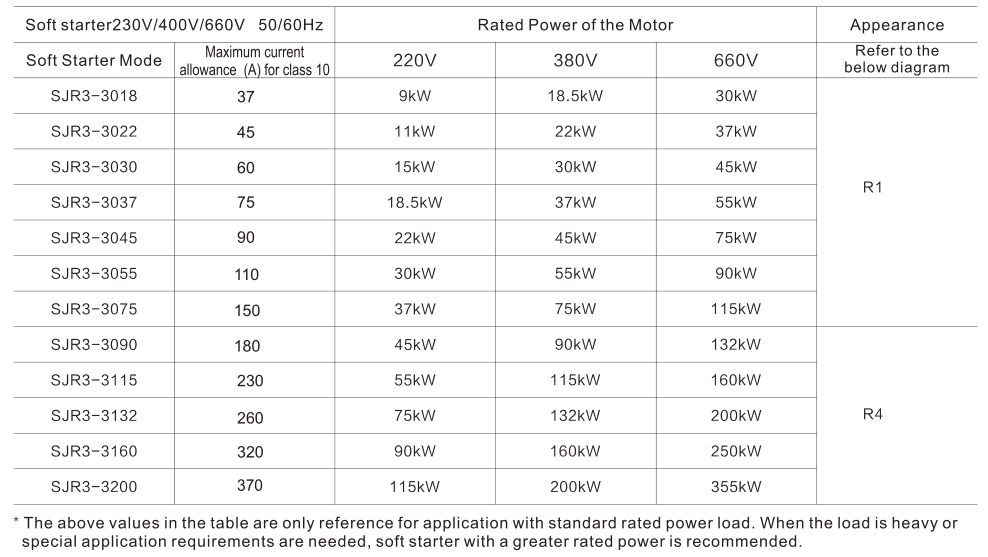 | Soft starter230V/400V/660V 50/60Hz | | Rated Power of the Motor | | | Appearance |
|---|---|---|---|---|---|
| Soft Starter Mode | Maximum current allowance (A) for class 10 | 220V | 380V | 660V | Refer to the below diagram |
| SJR3-3018 | 37 | 9kW | 18.5kW | 30kW | R1 |
| SJR3-3022 | 45 | 11kW | 22kW | 37kW | |
| SJR3-3030 | 60 | 15kW | 30kW | 45kW | |
| SJR3-3037 | 75 | 18.5kW | 37kW | 55kW | |
| SJR3-3045 | 90 | 22kW | 45kW | 75kW | |
| SJR3-3055 | 110 | 30kW | 55kW | 90kW | |
| SJR3-3075 | 150 | 37kW | 75kW | 115kW | |
| SJR3-3090 | 180 | 45kW | 90kW | 132kW | R4 |
| SJR3-3115 | 230 | 55kW | 115kW | 160kW | |
| SJR3-3132 | 260 | 75kW | 132kW | 200kW | |
| SJR3-3160 | 320 | 90kW | 160kW | 250kW | |
| SJR3-3200 | 370 | 115kW | 200kW | 355kW | |

* The above values in the table are only reference for application with standard rated power load. When the load is heavy or special application requirements are needed, soft starter with a greater rated power is recommended.